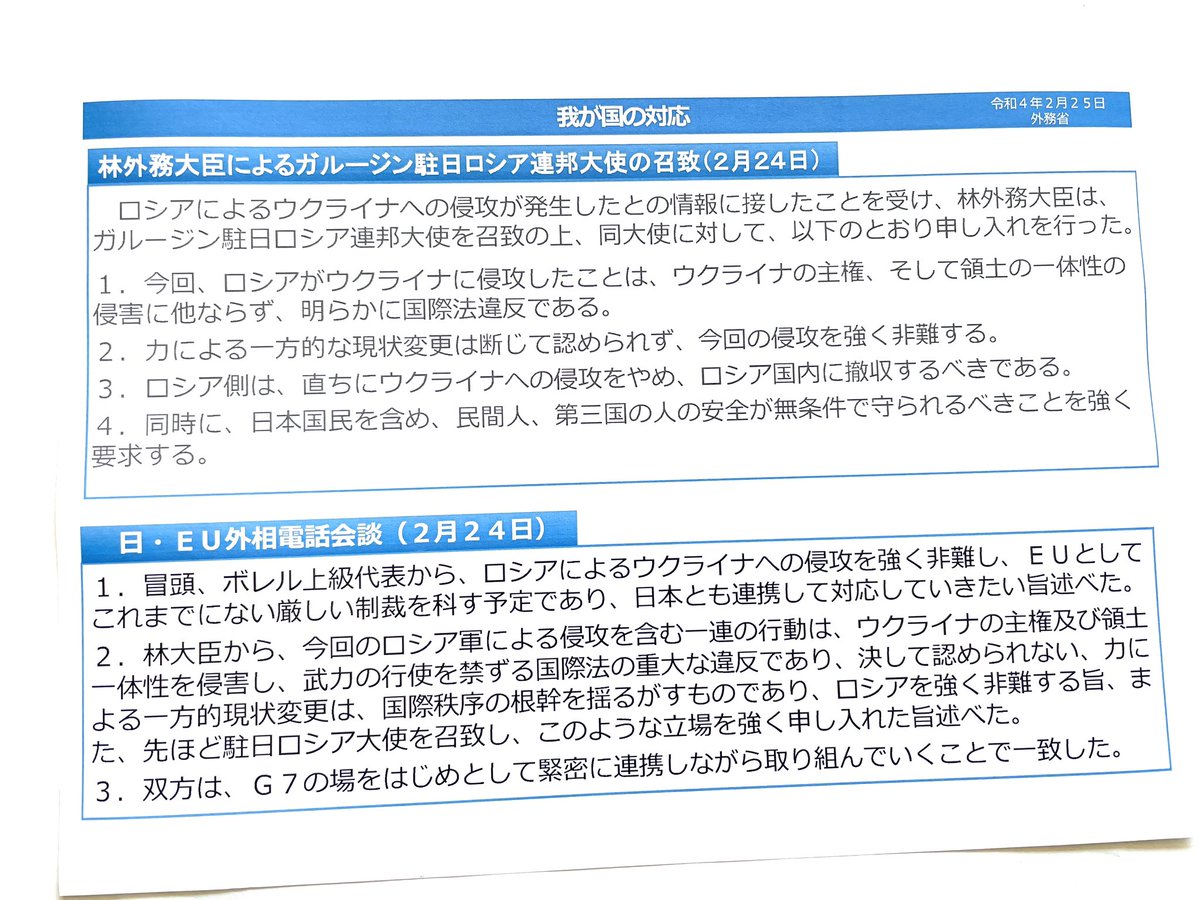 我が国の対応

令和4年2月25日
外務省

林外務大臣によるガルージン駐日ロシア連邦大使の召致（2月24日）

ロシアによるウクライナへの侵攻が発生したとの情報に接したことを受け、林外務大臣は、ガルージン駐日ロシア連邦大使を召致の上、同大使に対して、以下のとおり申し入れを行った。

１．今回、ロシアがウクライナに侵攻したことは、ウクライナの主権、そして領土の一体性の侵害に他ならず、明らかに国際法違反である。

２．力による一方的な現状変更は断じて認められず、今回の侵攻を強く非難する。

３．ロシア側は、直ちにウクライナへの侵攻をやめ、ロシア国内に撤収するべきである。

４．同時に、日本国民を含め、民間人、第三国の人の安全が無条件で守られるべきことを強く要求する。

日・ＥＵ外相電話会談（２月２４日）

１．冒頭、ボレル上級代表から、ロシアによるウクライナへの侵攻を強く非難し、ＥＵとしてこれまでにない厳しい制裁を科す予定であり、日本とも連携して対応していきたい旨述べた。

２．林大臣から、今回のロシア軍による侵攻を含む一連の行動は、ウクライナの主権及び領土一体性を侵害し、武力の行使を禁ずる国際法の重大な違反であり、決して認められない、力による一方的現状変更は、国際秩序の根幹を揺るがすものであり、ロシアを強く非難する旨、また、先ほど駐日ロシア大使を召致し、このような立場を強く申し入れた旨述べた。

３．双方は、Ｇ７の場をはじめとして緊密に連携しながら取り組んでいくことで一致した。